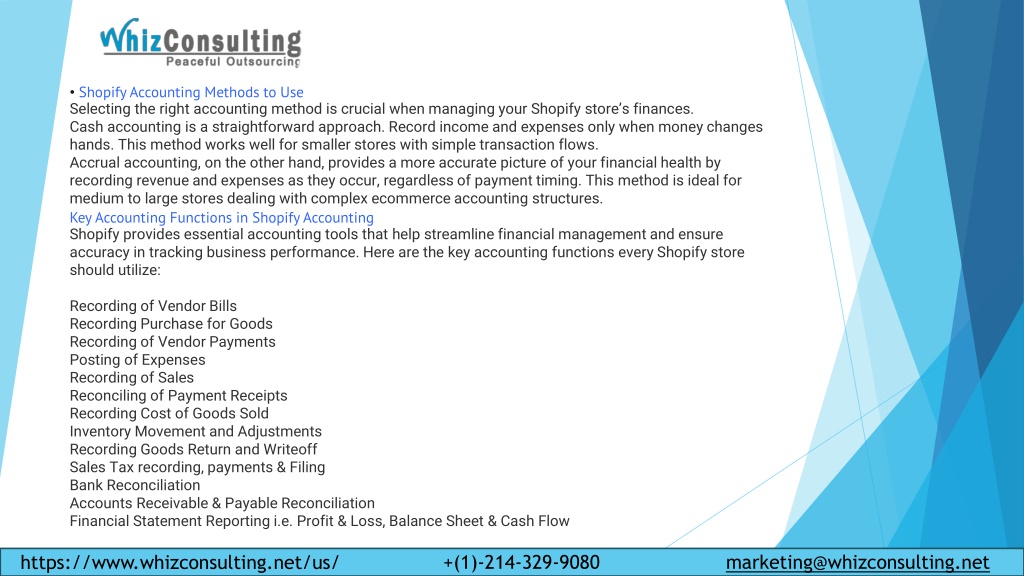 WhizConsulting
Peaceful Outsourcing

• Shopify Accounting Methods to Use
Selecting the right accounting method is crucial when managing your Shopify store's finances.
Cash accounting is a straightforward approach. Record income and expenses only when money changes hands. This method works well for smaller stores with simple transaction flows.
Accrual accounting, on the other hand, provides a more accurate picture of your financial health by recording revenue and expenses as they occur, regardless of payment timing. This method is ideal for medium to large stores dealing with complex ecommerce accounting structures.
Key Accounting Functions in Shopify Accounting
Shopify provides essential accounting tools that help streamline financial management and ensure accuracy in tracking business performance. Here are the key accounting functions every Shopify store should utilize:

Recording of Vendor Bills
Recording Purchase for Goods
Recording of Vendor Payments
Posting of Expenses
Recording of Sales
Reconciling of Payment Receipts
Recording Cost of Goods Sold
Inventory Movement and Adjustments
Recording Goods Return and Writeoff
Sales Tax recording, payments & Filing
Bank Reconciliation
Accounts Receivable & Payable Reconciliation
Financial Statement Reporting i.e. Profit & Loss, Balance Sheet & Cash Flow

https://www.whizconsulting.net/us/ +(1)-214-329-9080 marketing@whizconsulting.net